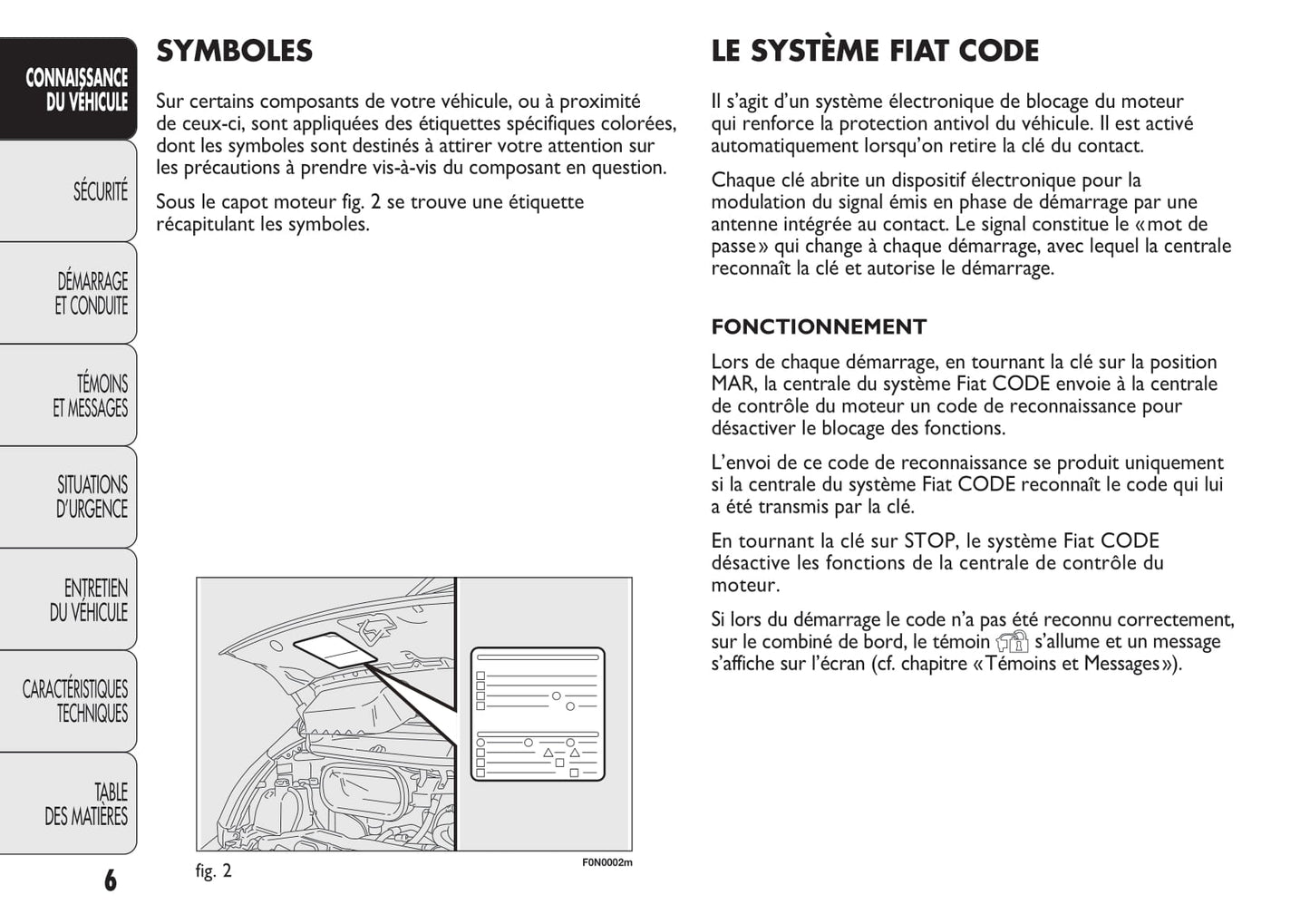 CONNAISSANCE DU VÉHICULE

SÉCURITÉ

DÉMARRAGE ET CONDUITE

TÉMOINS ET MESSAGES

SITUATIONS D'URGENCE

ENTRETIEN DU VÉHICULE

CARACTÉRISTIQUES TECHNIQUES

TABLE DES MATIÈRES

6

SYMBOLES

Sur certains composants de votre véhicule, ou à proximité de ceux-ci, sont appliquées des étiquettes spécifiques colorées, dont les symboles sont destinés à attirer votre attention sur les précautions à prendre vis-à-vis du composant en question.

Sous le capot moteur fig. 2 se trouve une étiquette récapitulant les symboles.

fig. 2

F0N0002m

LE SYSTÈME FIAT CODE

Il s'agit d'un système électronique de blocage du moteur qui renforce la protection antivol du véhicule. Il est activé automatiquement lorsqu'on retire la clé du contact.

Chaque clé abrite un dispositif électronique pour la modulation du signal émis en phase de démarrage par une antenne intégrée au contact. Le signal constitue le «mot de passe» qui change à chaque démarrage, avec lequel la centrale reconnaît la clé et autorise le démarrage.

FONCTIONNEMENT

Lors de chaque démarrage, en tournant la clé sur la position MAR, la centrale du système Fiat CODE envoie à la centrale de contrôle du moteur un code de reconnaissance pour désactiver le blocage des fonctions.

L'envoi de ce code de reconnaissance se produit uniquement si la centrale du système Fiat CODE reconnaît le code qui lui a été transmis par la clé.

En tournant la clé sur STOP, le système Fiat CODE désactive les fonctions de la centrale de contrôle du moteur.

Si lors du démarrage le code n'a pas été reconnu correctement, sur le combiné de bord, le témoin s'allume et un message s'affiche sur l'écran (cf. chapitre «Témoins et Messages»).